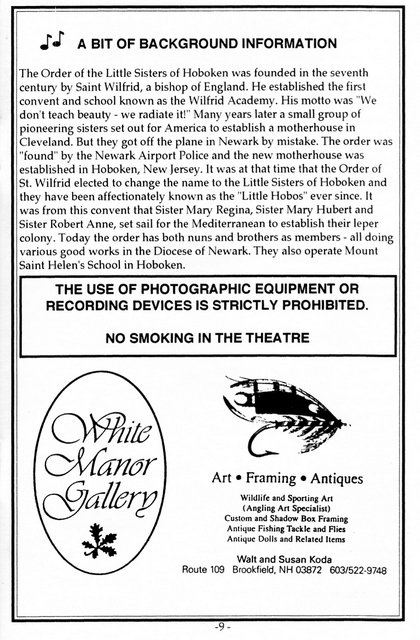 A BIT OF BACKGROUND INFORMATION

The Order of the Little Sisters of Hoboken was founded in the seventh century by Saint Wilfrid, a bishop of England. He established the first convent and school known as the Wilfrid Academy. His motto was "We don't teach beauty - we radiate it!" Many years later a small group of pioneering sisters set out for America to establish a motherhouse in Cleveland. But they got off the plane in Newark by mistake. The order was "found" by the Newark Airport Police and the new motherhouse was established in Hoboken, New Jersey. It was at that time that the Order of St. Wilfrid elected to change the name to the Little Sisters of Hoboken and they have been affectionately known as the "Little Hobos" ever since. It was from this convent that Sister Mary Regina, Sister Mary Hubert and Sister Robert Anne, set sail for the Mediterranean to establish their leper colony. Today the order has both nuns and brothers as members - all doing various good works in the Diocese of Newark. They also operate Mount Saint Helen's School in Hoboken.

THE USE OF PHOTOGRAPHIC EQUIPMENT OR RECORDING DEVICES IS STRICTLY PROHIBITED.

NO SMOKING IN THE THEATRE

White Manor Gallery

Art • Framing • Antiques

Wildlife and Sporting Art
(Angling Art Specialist)
Custom and Shadow Box Framing
Antique Fishing Tackle and Flies
Antique Dolls and Related Items

Walt and Susan Koda
Route 109 Brookfield, NH 03872 603/522-9748

-9-